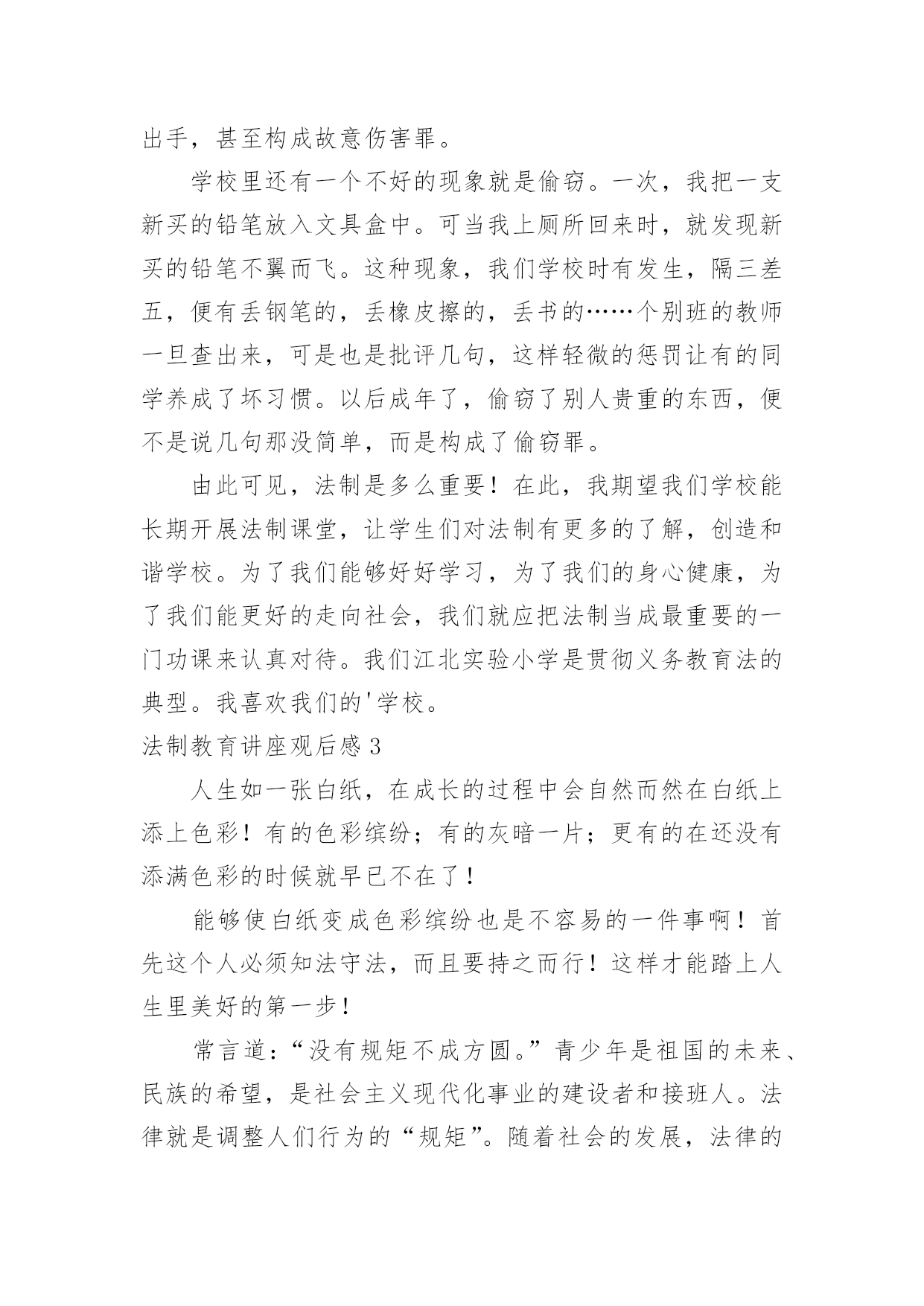 出手，甚至构成故意伤害罪。

学校里还有一个不好的现象就是偷窃。一次，我把一支新买的铅笔放入文具盒中。可当我上厕所回来时，就发现新买的铅笔不翼而飞。这种现象，我们学校时有发生，隔三差五，便有丢钢笔的，丢橡皮擦的，丢书的……个别班的教师一旦查出来，可是也是批评几句，这样轻微的惩罚让有的同学养成了坏习惯。以后成年了，偷窃了别人贵重的东西，便不是说几句那没简单，而是构成了偷窃罪。

由此可见，法制是多么重要！在此，我期望我们学校能长期开展法制课堂，让学生们对法制有更多的了解，创造和谐学校。为了我们能够好好学习，为了我们的身心健康，为了我们能更好的走向社会，我们就应把法制当成最重要的一门功课来认真对待。我们江北实验小学是贯彻义务教育法的典型。我喜欢我们的'学校。

法制教育讲座观后感 3

人生如一张白纸，在成长的过程中会自然而然在白纸上添上色彩！有的色彩缤纷；有的灰暗一片；更有的在还没有添满色彩的时候就早已不在了！

能够使白纸变成色彩缤纷也是不容易的一件事啊！首先这个人必须知法守法，而且要持之而行！这样才能踏上人生里美好的第一步！

常言道：“没有规矩不成方圆。”青少年是祖国的未来、民族的希望，是社会主义现代化事业的建设者和接班人。法律就是调整人们行为的“规矩”。随着社会的发展，法律的